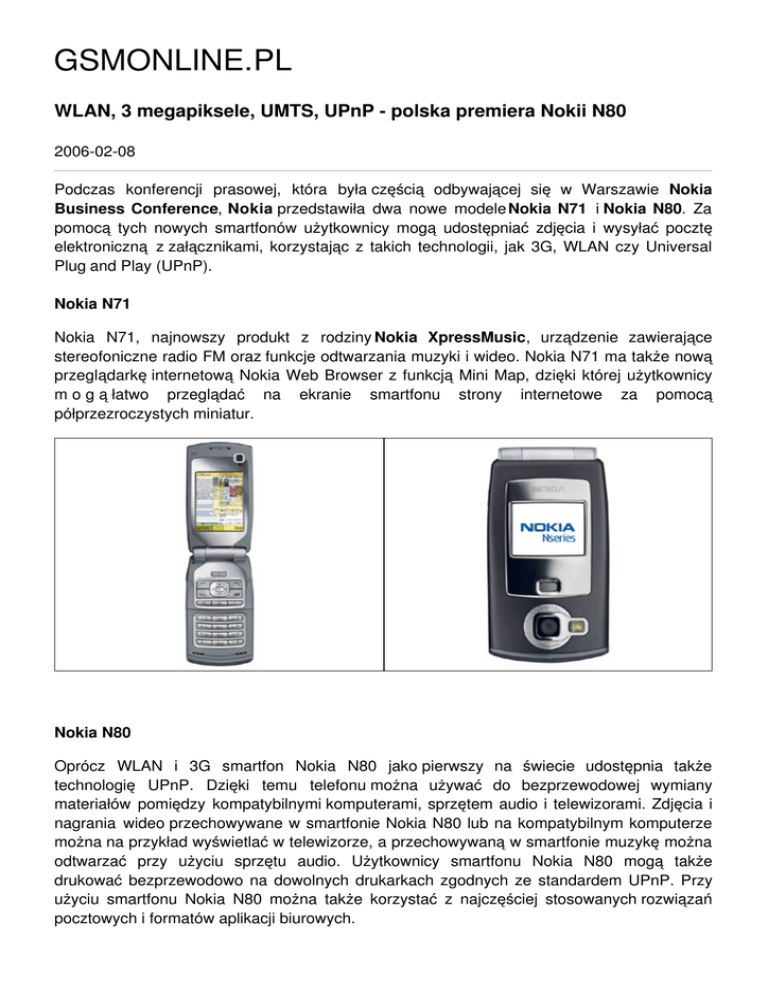 GSMONLINE.PL

WLAN, 3 megapiksele, UMTS, UPnP - polska premiera Nokii N80

2006-02-08

Podczas konferencji prasowej, która była częścią odbywającej się w Warszawie Nokia Business Conference, Nokia przedstawiła dwa nowe modele Nokia N71 i Nokia N80. Za pomocą tych nowych smartfonów użytkownicy mogą udostępniać zdjęcia i wysyłać pocztę elektroniczną z załącznikami, korzystając z takich technologii, jak 3G, WLAN czy Universal Plug and Play (UPnP).

Nokia N71

Nokia N71, najnowszy produkt z rodziny Nokia XpressMusic, urządzenie zawierające stereofoniczne radio FM oraz funkcje odtwarzania muzyki i wideo. Nokia N71 ma także nową przeglądarkę internetową Nokia Web Browser z funkcją Mini Map, dzięki której użytkownicy mogą łatwo przeglądać na ekranie smartfonu strony internetowe za pomocą półprzezroczystych miniatur.

NOKIA
NOKIA Nseries

Nokia N80

Oprócz WLAN i 3G smartfon Nokia N80 jako pierwszy na świecie udostępnia także technologię UPnP. Dzięki temu telefonu można używać do bezprzewodowej wymiany materiałów pomiędzy kompatybilnymi komputerami, sprzętem audio i telewizorami. Zdjęcia i nagrania wideo przechowywane w smartfonie Nokia N80 lub na kompatybilnym komputerze można na przykład wyświetlać w telewizorze, a przechowywaną w smartfonie muzykę można odtwarzać przy użyciu sprzętu audio. Użytkownicy smartfonu Nokia N80 mogą także drukować bezprzewodowo na dowolnych drukarkach zgodnych ze standardem UPnP. Przy użyciu smartfonu Nokia N80 można także korzystać z najczęściej stosowanych rozwiązań pocztowych i formatów aplikacji biurowych.